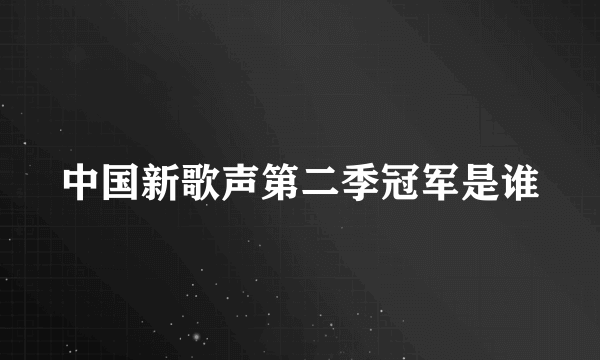 中国新歌声第二季冠军是谁